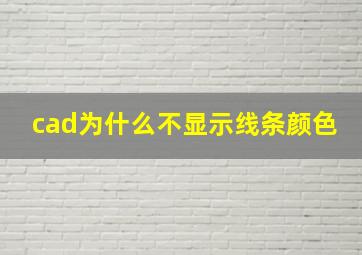 cad为什么不显示线条颜色